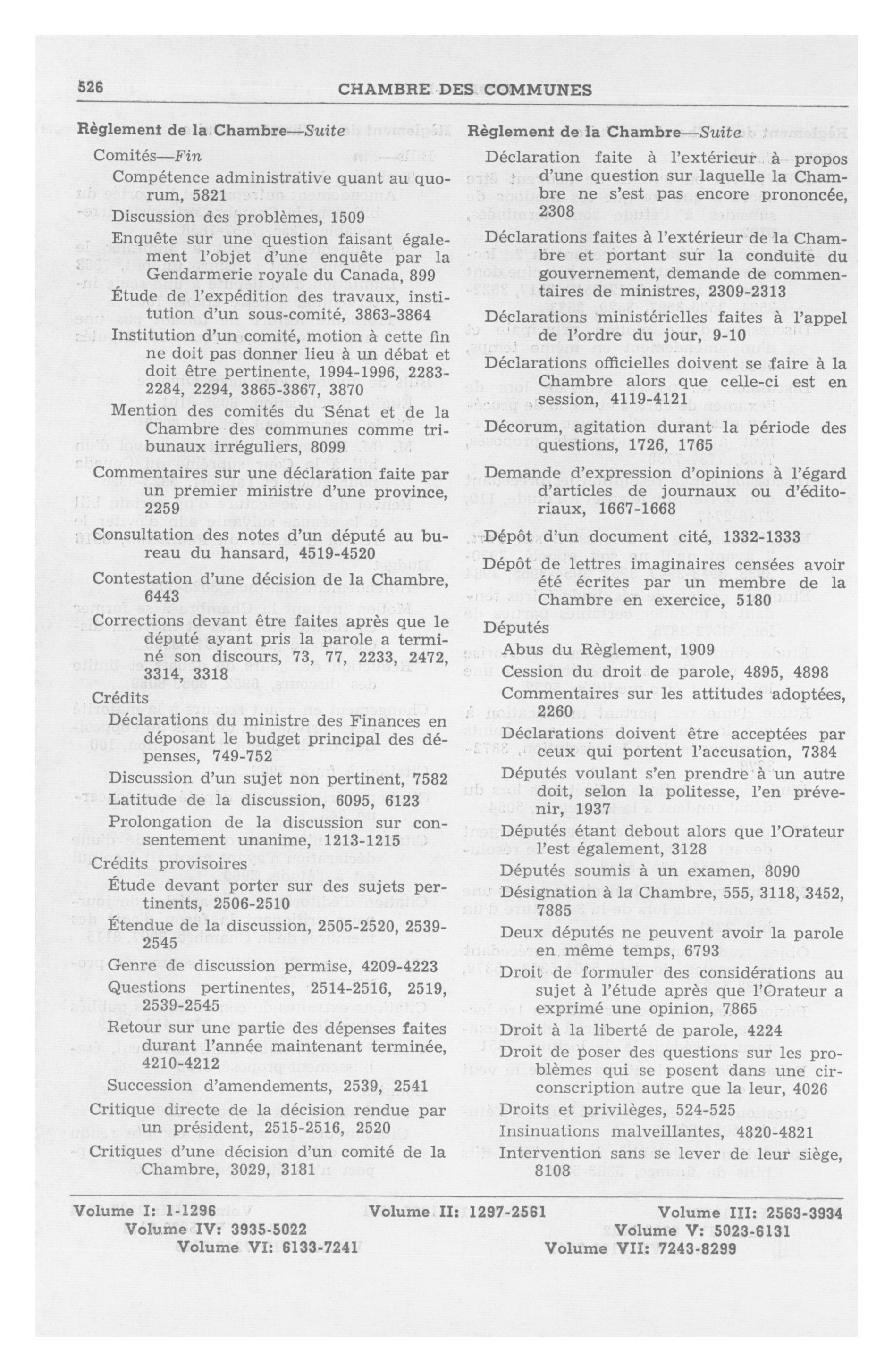 526 CHAMBRE DES COMMUNES

Règlement de la Chambre—Suite

Comités—Fin

Compétence administrative quant au quorum, 5821

Discussion des problèmes, 1509

Enquête sur une question faisant également l'objet d'une enquête par la Gendarmerie royale du Canada, 899

Étude de l'expédition des travaux, institution d'un sous-comité, 3863-3864

Institution d'un comité, motion à cette fin ne doit pas donner lieu à un débat et doit être pertinente, 1994-1996, 2283-2284, 2294, 3865-3867, 3870

Mention des comités du Sénat et de la Chambre des communes comme tribunaux irréguliers, 8099

Commentaires sur une déclaration faite par un premier ministre d'une province, 2259

Consultation des notes d'un député au bureau du hansard, 4519-4520

Contestation d'une décision de la Chambre, 6443

Corrections devant être faites après que le député ayant pris la parole a terminé son discours, 73, 77, 2233, 2472, 3314, 3318

Crédits

Déclarations du ministre des Finances en déposant le budget principal des dépenses, 749-752

Discussion d'un sujet non pertinent, 7582

Latitude de la discussion, 6095, 6123

Prolongation de la discussion sur consentement unanime, 1213-1215

Crédits provisoires

Étude devant porter sur des sujets pertinents, 2506-2510

Étendue de la discussion, 2505-2520, 2539-2545

Genre de discussion permise, 4209-4223

Questions pertinentes, 2514-2516, 2519, 2539-2545

Retour sur une partie des dépenses faites durant l'année maintenant terminée, 4210-4212

Succession d'amendements, 2539, 2541

Critique directe de la décision rendue par un président, 2515-2516, 2520

Critiques d'une décision d'un comité de la Chambre, 3029, 3181

Règlement de la Chambre—Suite

Déclaration faite à l'extérieur à propos d'une question sur laquelle la Chambre ne s'est pas encore prononcée, 2308

Déclarations faites à l'extérieur de la Chambre et portant sur la conduite du gouvernement, demande de commentaires de ministres, 2309-2313

Déclarations ministérielles faites à l'appel de l'ordre du jour, 9-10

Déclarations officielles doivent se faire à la Chambre alors que celle-ci est en session, 4119-4121

Décorum, agitation durant la période des questions, 1726, 1765

Demande d'expression d'opinions à l'égard d'articles de journaux ou d'éditoriaux, 1667-1668

Dépôt d'un document cité, 1332-1333

Dépôt de lettres imaginaires censées avoir été écrites par un membre de la Chambre en exercice, 5180

Députés

Abus du Règlement, 1909

Cession du droit de parole, 4895, 4898

Commentaires sur les attitudes adoptées, 2260

Déclarations doivent être acceptées par ceux qui portent l'accusation, 7384

Députés voulant s'en prendre à un autre doit, selon la politesse, l'en prévenir, 1937

Députés étant debout alors que l'Orateur l'est également, 3128

Députés soumis à un examen, 8090

Désignation à la Chambre, 555, 3118, 3452, 7885

Deux députés ne peuvent avoir la parole en même temps, 6793

Droit de formuler des considérations au sujet à l'étude après que l'Orateur a exprimé une opinion, 7865

Droit à la liberté de parole, 4224

Droit de poser des questions sur les problèmes qui se posent dans une circonscription autre que la leur, 4026

Droits et privilèges, 524-525

Insinuations malveillantes, 4820-4821

Intervention sans se lever de leur siège, 8108

Volume I: 1-1296 Volume II: 1297-2561 Volume III: 2563-3934
Volume IV: 3935-5022 Volume V: 5023-6131
Volume VI: 6133-7241 Volume VII: 7243-8299